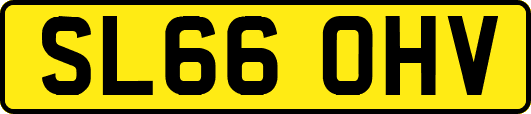 SL66 OHV